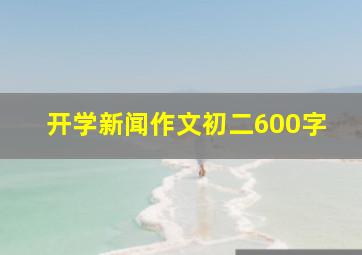 开学新闻作文初二600字